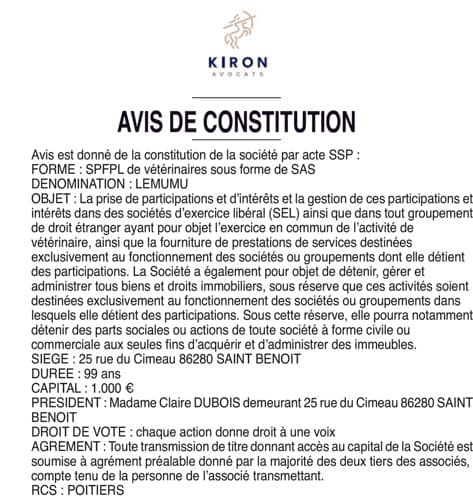 KIRON
AVOCATS

AVIS DE CONSTITUTION

Avis est donné de la constitution de la société par acte SSP :
FORME : SPFPL de vétérinaires sous forme de SAS
DENOMINATION : LEMUMU
OBJET : La prise de participations et d'intérêts et la gestion de ces participations et intérêts dans des sociétés d'exercice libéral (SEL) ainsi que dans tout groupement de droit étranger ayant pour objet l'exercice en commun de l'activité de vétérinaire, ainsi que la fourniture de prestations de services destinées exclusivement au fonctionnement des sociétés ou groupements dont elle détient des participations. La Société a également pour objet de détenir, gérer et administrer tous biens et droits immobiliers, sous réserve que ces activités soient destinées exclusivement au fonctionnement des sociétés ou groupements dans lesquels elle détient des participations. Sous cette réserve, elle pourra notamment détenir des parts sociales ou actions de toute société à forme civile ou commerciale aux seules fins d'acquérir et d'administrer des immeubles.
SIEGE : 25 rue du Cimeau 86280 SAINT BENOIT
DUREE : 99 ans
CAPITAL : 1.000 €
PRESIDENT : Madame Claire DUBOIS demeurant 25 rue du Cimeau 86280 SAINT BENOIT
DROIT DE VOTE : chaque action donne droit à une voix
AGREMENT : Toute transmission de titre donnant accès au capital de la Société est soumise à agrément préalable donné par la majorité des deux tiers des associés, compte tenu de la personne de l'associé transmettant.
RCS : POITIERS